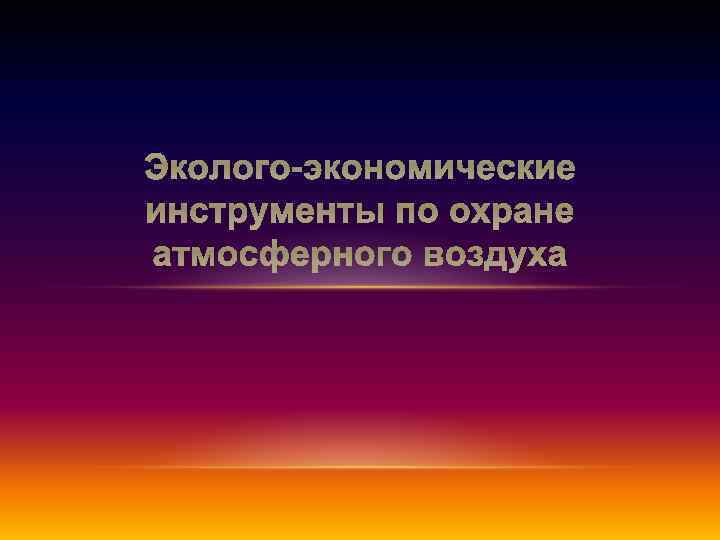 Эколого-экономические инструменты по охране атмосферного воздуха